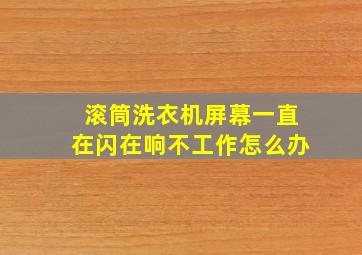 滚筒洗衣机屏幕一直在闪在响不工作怎么办